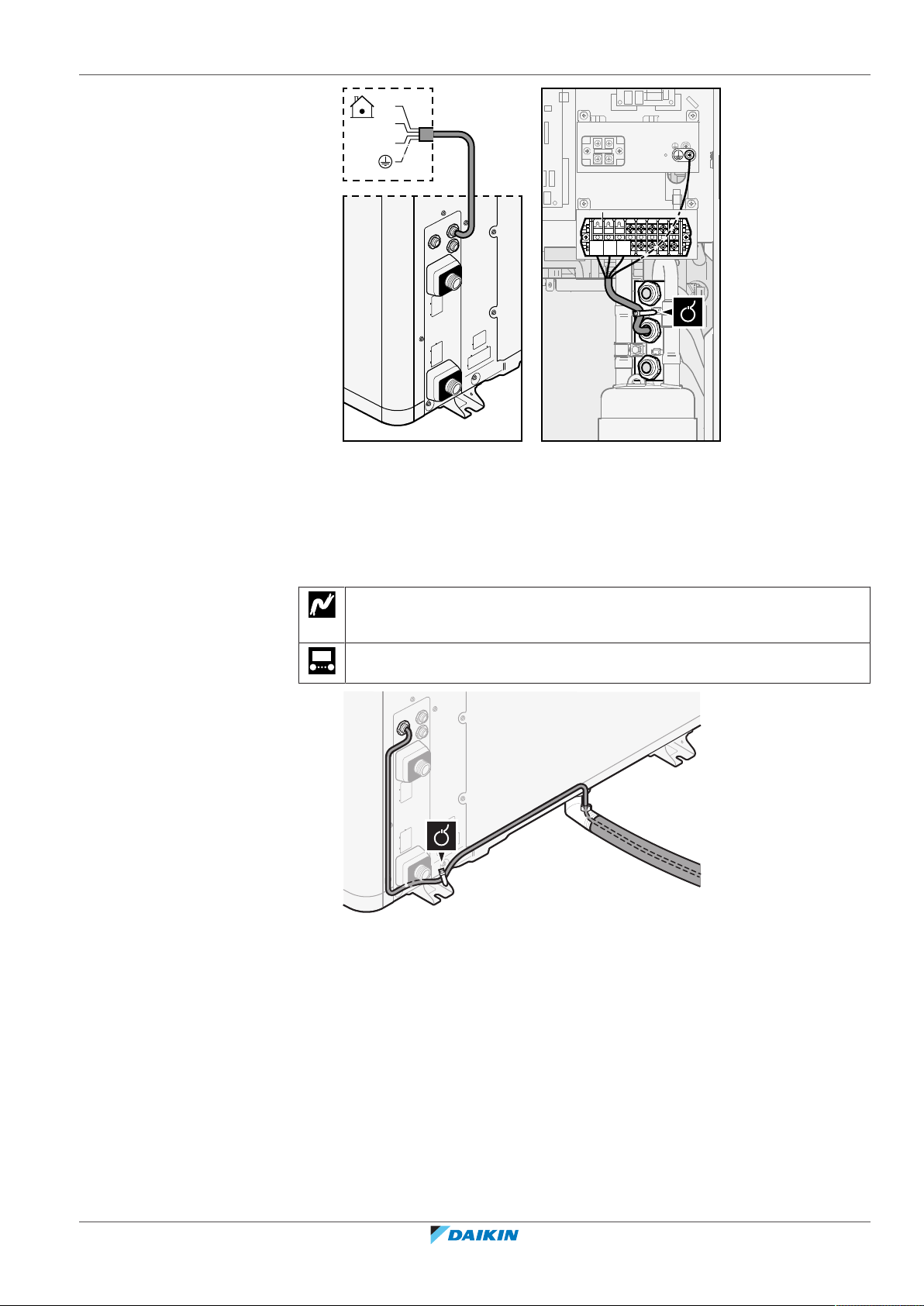 DAIKIN